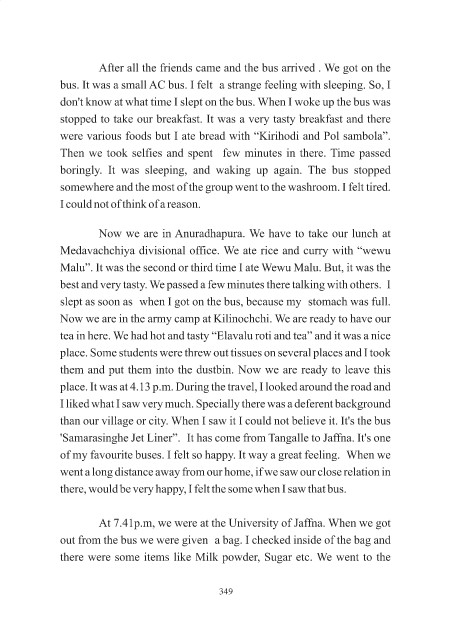 After all the friends came and the bus arrived . We got on the bus. It was a small AC bus. I felt a strange feeling with sleeping. So, I don't know at what time I slept on the bus. When I woke up the bus was stopped to take our breakfast. It was a very tasty breakfast and there were various foods but I ate bread with "Kirihodi and Pol sambola". Then we took selfies and spent few minutes in there. Time passed boringly. It was sleeping, and waking up again. The bus stopped somewhere and the most of the group went to the washroom. I felt tired. I could not of think of a reason.

Now we are in Anuradhapura. We have to take our lunch at Medavachchiya divisional office. We ate rice and curry with "wewu Malu". It was the second or third time I ate Wewu Malu. But, it was the best and very tasty. We passed a few minutes there talking with others. I slept as soon as when I got on the bus, because my stomach was full. Now we are in the army camp at Kilinochchi. We are ready to have our tea in here. We had hot and tasty "Elavalu roti and tea" and it was a nice place. Some students were threw out tissues on several places and I took them and put them into the dustbin. Now we are ready to leave this place. It was at 4.13 p.m. During the travel, I looked around the road and I liked what I saw very much. Specially there was a deferent background than our village or city. When I saw it I could not believe it. It's the bus 'Samarasinghe Jet Liner". It has come from Tangalle to Jaffna. It's one of my favourite buses. I felt so happy. It way a great feeling. When we went a long distance away from our home, if we saw our close relation in there, would be very happy, I felt the some when I saw that bus.

At 7.41p.m, we were at the University of Jaffna. When we got out from the bus we were given a bag. I checked inside of the bag and there were some items like Milk powder, Sugar etc. We went to the

349